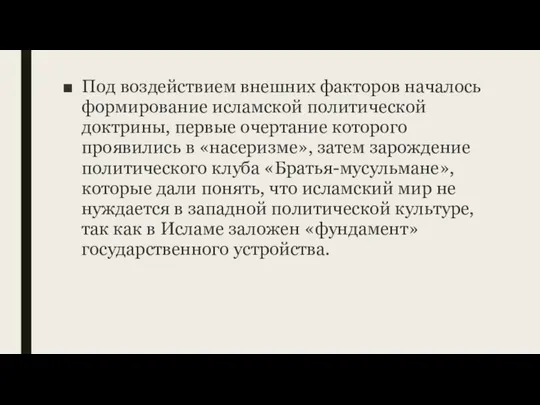 ■ Под воздействием внешних факторов началось формирование исламской политической доктрины, первые очертание которого проявились в «насеризме», затем зарождение политического клуба «Братья-мусульмане», которые дали понять, что исламский мир не нуждается в западной политической культуре, так как в Исламе заложен «фундамент» государственного устройства.